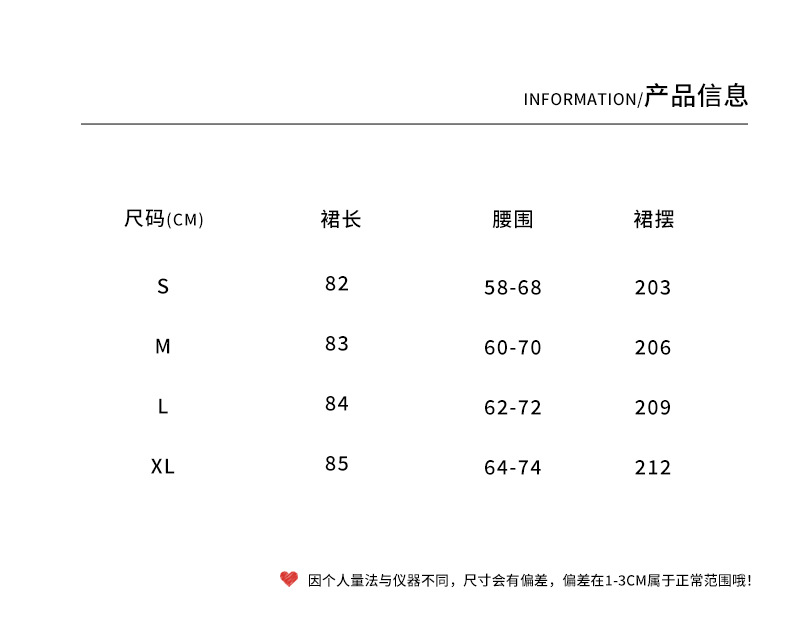 INFORMATION/产品信息

| 尺码(CM) | 裙长 | 腰围 | 裙摆 |
|---|---|---|---|
| S | 82 | 58-68 | 203 |
| M | 83 | 60-70 | 206 |
| L | 84 | 62-72 | 209 |
| XL | 85 | 64-74 | 212 |

因个人量法与仪器不同，尺寸会有偏差，偏差在1-3CM属于正常范围哦!